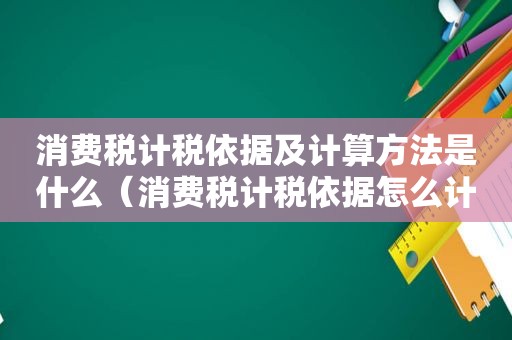 消费税计税依据及计算方法是什么（消费税计税依据怎么计